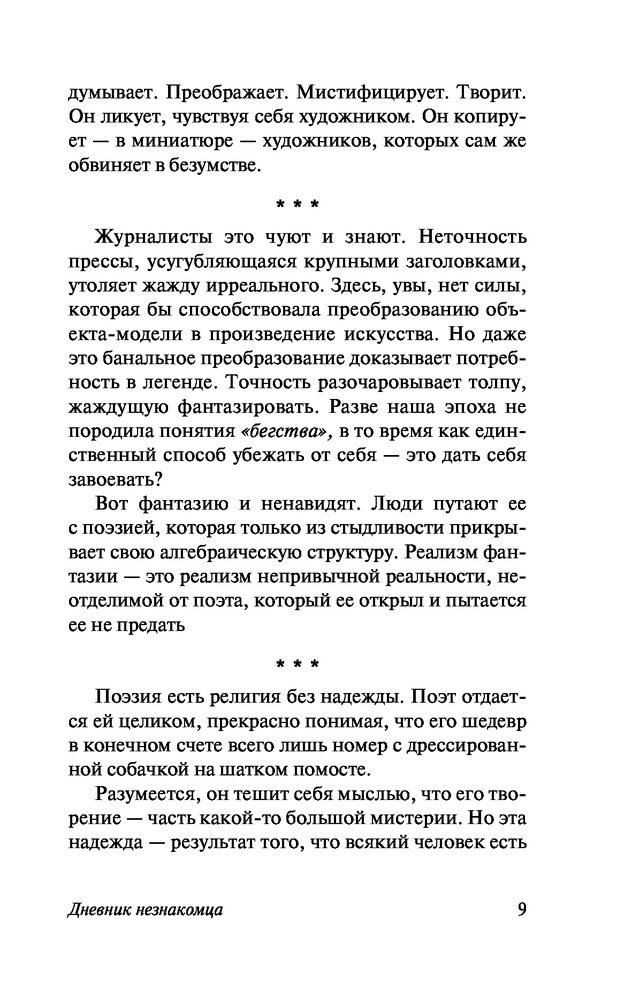 думывает. Преображает. Мистифицирует. Творит. Он ликует, чувствуя себя художником. Он копирует — в миниатюре — художников, которых сам же обвиняет в безумстве.

* * *

Журналисты это чуют и знают. Неточность прессы, усугубляющаяся крупными заголовками, утоляет жажду ирреального. Здесь, увы, нет силы, которая бы способствовала преобразованию объекта-модели в произведение искусства. Но даже это банальное преобразование доказывает потребность в легенде. Точность разочаровывает толпу, жаждущую фантазировать. Разве наша эпоха не породила понятия «бегства», в то время как единственный способ убежать от себя — это дать себя завоевать?

Вот фантазию и ненавидят. Люди путают ее с поэзией, которая только из стыдливости прикрывает свою алгебраическую структуру. Реализм фантазии — это реализм непривычной реальности, неотделимой от поэта, который ее открыл и пытается ее не предать

* * *

Поэзия есть религия без надежды. Поэт отдается ей целиком, прекрасно понимая, что его шедевр в конечном счете всего лишь номер с дрессированной собачкой на шатком помосте.

Разумеется, он тешит себя мыслью, что его творение — часть какой-то большой мистерии. Но эта надежда — результат того, что всякий человек есть

Дневник незнакомца 9